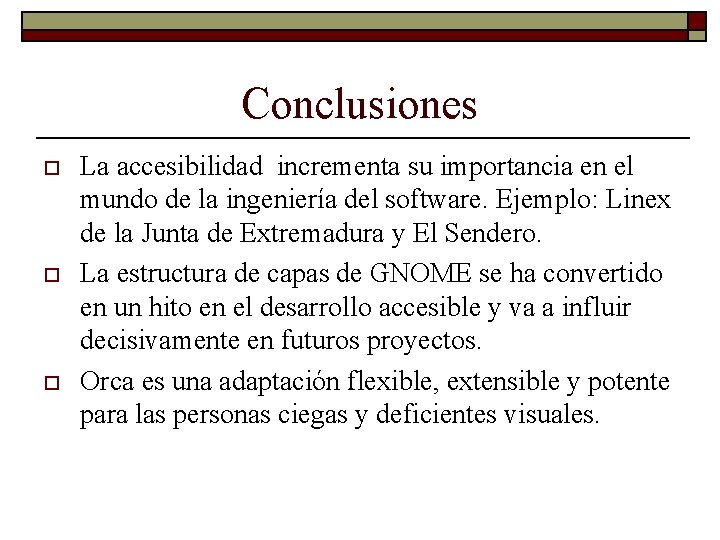 Conclusiones

La accesibilidad incrementa su importancia en el mundo de la ingeniería del software. Ejemplo: Linex de la Junta de Extremadura y El Sendero.

La estructura de capas de GNOME se ha convertido en un hito en el desarrollo accesible y va a influir decisivamente en futuros proyectos.

Orca es una adaptación flexible, extensible y potente para las personas ciegas y deficientes visuales.